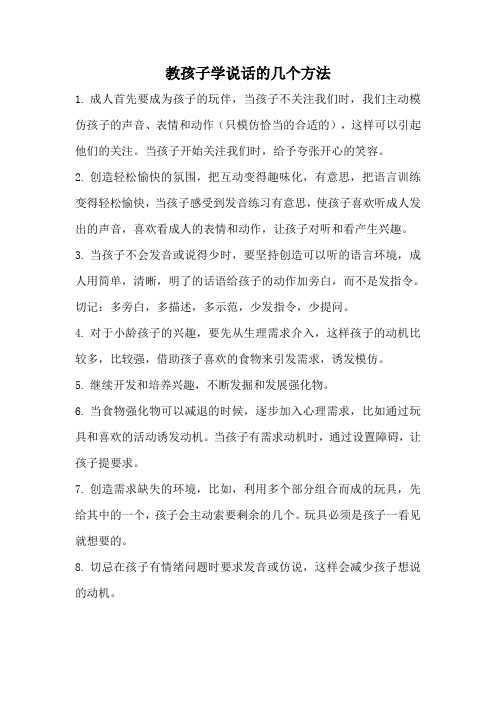 教孩子学说话的几个方法

1. 成人首先要成为孩子的玩伴，当孩子不关注我们时，我们主动模仿孩子的声音、表情和动作（只模仿恰当的合适的），这样可以引起他们的关注。当孩子开始关注我们时，给予夸张开心的笑容。

2. 创造轻松愉快的氛围，把互动变得趣味化，有意思，把语言训练变得轻松愉快，当孩子感受到发音练习有意思，使孩子喜欢听成人发出的声音，喜欢看成人的表情和动作，让孩子对听和看产生兴趣。

3. 当孩子不会发音或说得少时，要坚持创造可以听的语言环境，成人用简单，清晰，明了的话语给孩子的动作加旁白，而不是发指令。切记：多旁白，多描述，多示范，少发指令，少提问。

4. 对于小龄孩子的兴趣，要先从生理需求介入，这样孩子的动机比较多，比较强，借助孩子喜欢的食物来引发需求，诱发模仿。

5. 继续开发和培养兴趣，不断发掘和发展强化物。

6. 当食物强化物可以减退的时候，逐步加入心理需求，比如通过玩具和喜欢的活动诱发动机。当孩子有需求动机时，通过设置障碍，让孩子提要求。

7. 创造需求缺失的环境，比如，利用多个部分组合而成的玩具，先给其中的一个，孩子会主动索要剩余的几个。玩具必须是孩子一看见就想要的。

8. 切忌在孩子有情绪问题时要求发音或仿说，这样会减少孩子想说的动机。